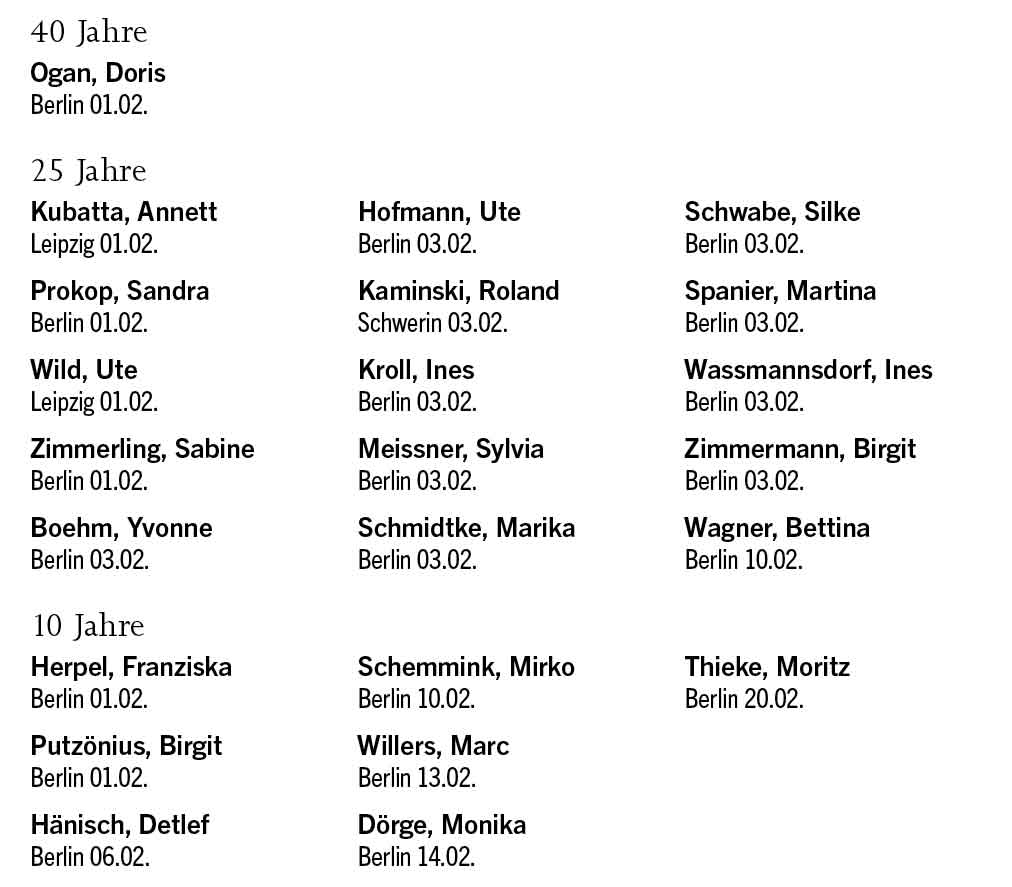 40 Jahre

Ogan, Doris
Berlin 01.02.

25 Jahre

Kubatta, Annett
Leipzig 01.02.

Prokop, Sandra
Berlin 01.02.

Wild, Ute
Leipzig 01.02.

Zimmerling, Sabine
Berlin 01.02.

Boehm, Yvonne
Berlin 03.02.

Hofmann, Ute
Berlin 03.02.

Kaminski, Roland
Schwerin 03.02.

Kroll, Ines
Berlin 03.02.

Meissner, Sylvia
Berlin 03.02.

Schmidtke, Marika
Berlin 03.02.

Schwabe, Silke
Berlin 03.02.

Spanier, Martina
Berlin 03.02.

Wassmannsdorf, Ines
Berlin 03.02.

Zimmermann, Birgit
Berlin 03.02.

Wagner, Bettina
Berlin 10.02.

10 Jahre

Herpel, Franziska
Berlin 01.02.

Putzönius, Birgit
Berlin 01.02.

Hänisch, Detlef
Berlin 06.02.

Schemmink, Mirko
Berlin 10.02.

Willers, Marc
Berlin 13.02.

Dörge, Monika
Berlin 14.02.

Thieke, Moritz
Berlin 20.02.